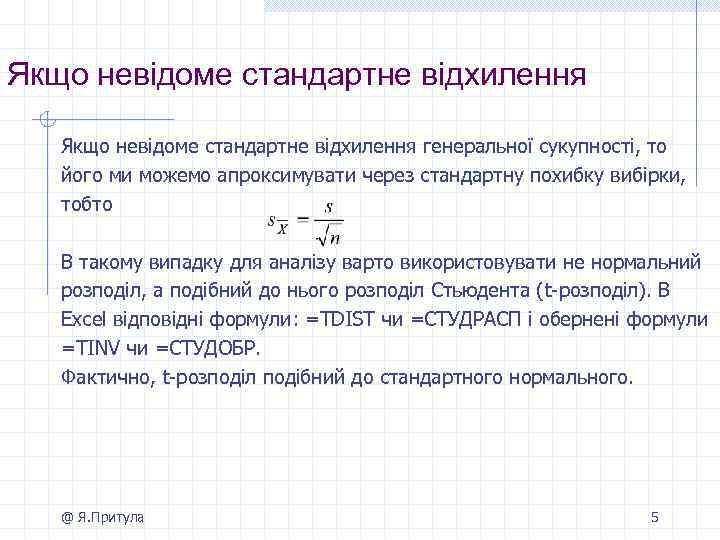 Якщо невідоме стандартне відхилення

Якщо невідоме стандартне відхилення генеральної сукупності, то його ми можемо апроксимувати через стандартну похибку вибірки, тобто

$s_{\overline{X}} = \frac{s}{\sqrt{n}}$

В такому випадку для аналізу варто використовувати не нормальний розподіл, а подібний до нього розподіл Стьюдента (t-розподіл). В Excel відповідні формули: =TDIST чи =СТУДРАСП і обернені формули =TINV чи =СТУДОБР.
Фактично, t-розподіл подібний до стандартного нормального.

@ Я.Притула

5